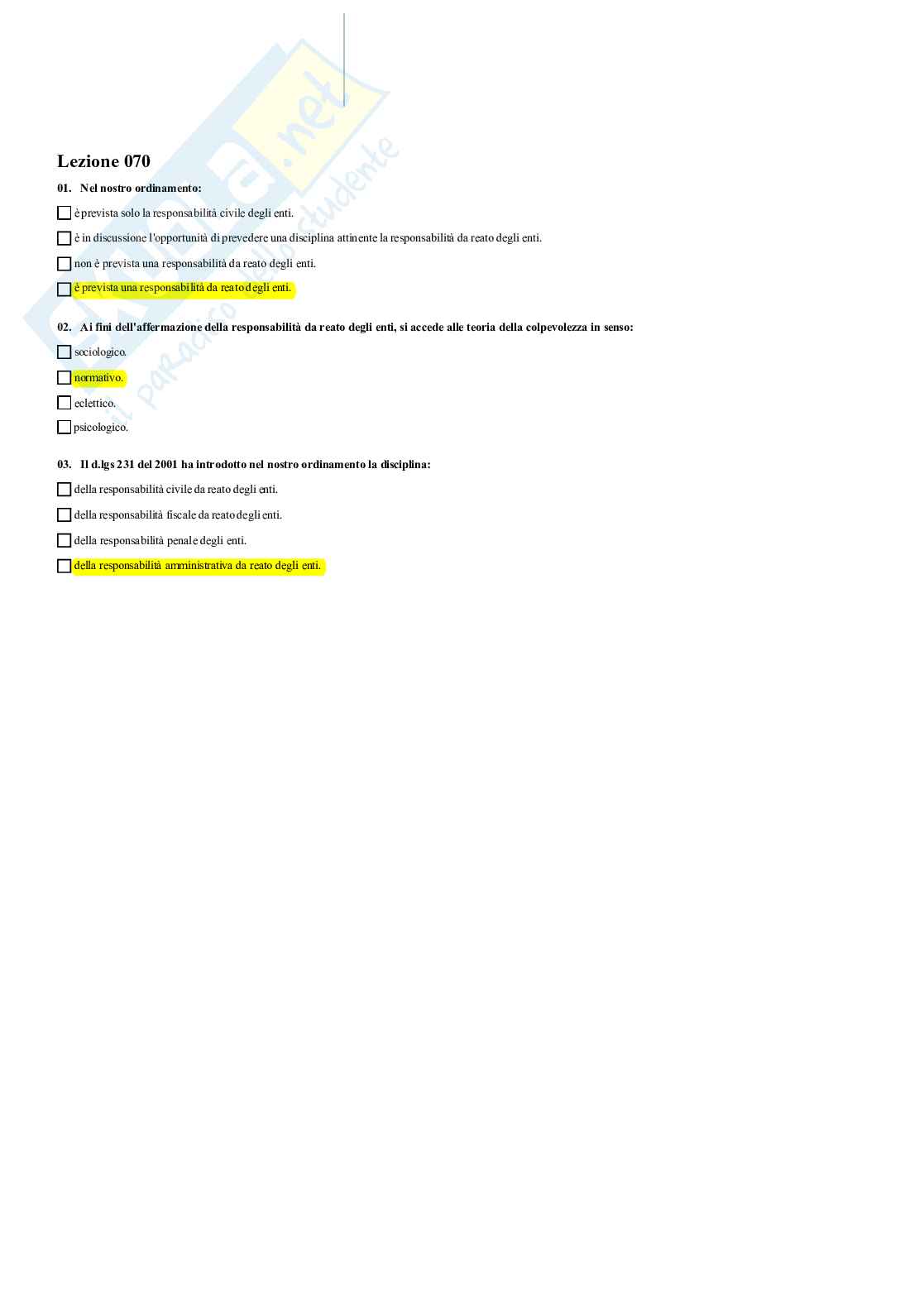 Lezione 070

01. Nel nostro ordinamento:

☐ è prevista solo la responsabilità civile degli enti.

☐ è in discussione l'opportunità di prevedere una disciplina attinente la responsabilità da reato degli enti.

☐ non è prevista una responsabilità da reato degli enti.

☐ è prevista una responsabilità da reato degli enti.

02. Ai fini dell'affermazione della responsabilità da reato degli enti, si accede alle teoria della colpevolezza in senso:

☐ sociologico.

☐ normativo.

☐ eclettico.

☐ psicologico.

03. Il d.lgs 231 del 2001 ha introdotto nel nostro ordinamento la disciplina:

☐ della responsabilità civile da reato degli enti.

☐ della responsabilità fiscale da reato degli enti.

☐ della responsabilità penale degli enti.

☐ della responsabilità amministrativa da reato degli enti.

Skuola.net
il paradiso dello studente